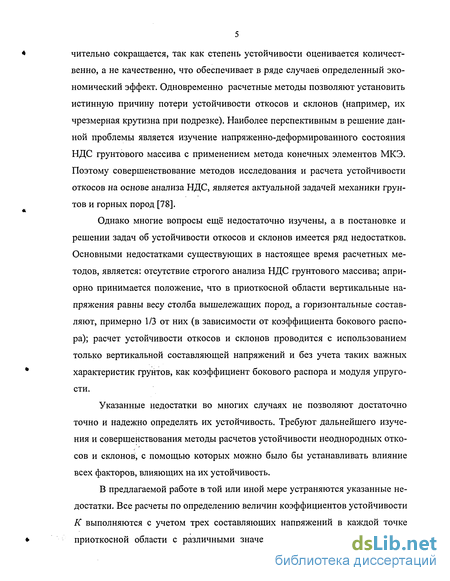 5

чительно сокращается, так как степень устойчивости оценивается количественно, а не качественно, что обеспечивает в ряде случаев определенный экономический эффект. Одновременно расчетные методы позволяют установить истинную причину потери устойчивости откосов и склонов (например, их чрезмерная крутизна при подрезке). Наиболее перспективным в решение данной проблемы является изучение напряженно-деформированного состояния НДС грунтового массива с применением метода конечных элементов МКЭ. Поэтому совершенствование методов исследования и расчета устойчивости откосов на основе анализа НДС, является актуальной задачей механики грунтов и горных пород [78].

Однако многие вопросы ещё недостаточно изучены, а в постановке и решении задач об устойчивости откосов и склонов имеется ряд недостатков. Основными недостатками существующих в настоящее время расчетных методов, является: отсутствие строгого анализа НДС грунтового массива; априорно принимается положение, что в приоткосной области вертикальные напряжения равны весу столба вышележащих пород, а горизонтальные составляют, примерно 1/3 от них (в зависимости от коэффициента бокового распора); расчет устойчивости откосов и склонов проводится с использованием только вертикальной составляющей напряжений и без учета таких важных характеристик грунтов, как коэффициент бокового распора и модуля упругости.

Указанные недостатки во многих случаях не позволяют достаточно точно и надежно определять их устойчивость. Требуют дальнейшего изучения и совершенствования методы расчетов устойчивости неоднородных откосов и склонов, с помощью которых можно было бы устанавливать влияние всех факторов, влияющих на их устойчивость.

В предлагаемой работе в той или иной мере устраняются указанные недостатки. Все расчеты по определению величин коэффициентов устойчивости $K$ выполняются с учетом трех составляющих напряжений в каждой точке приоткосной области с различными значе

dsLib.net
библиотека диссертаций